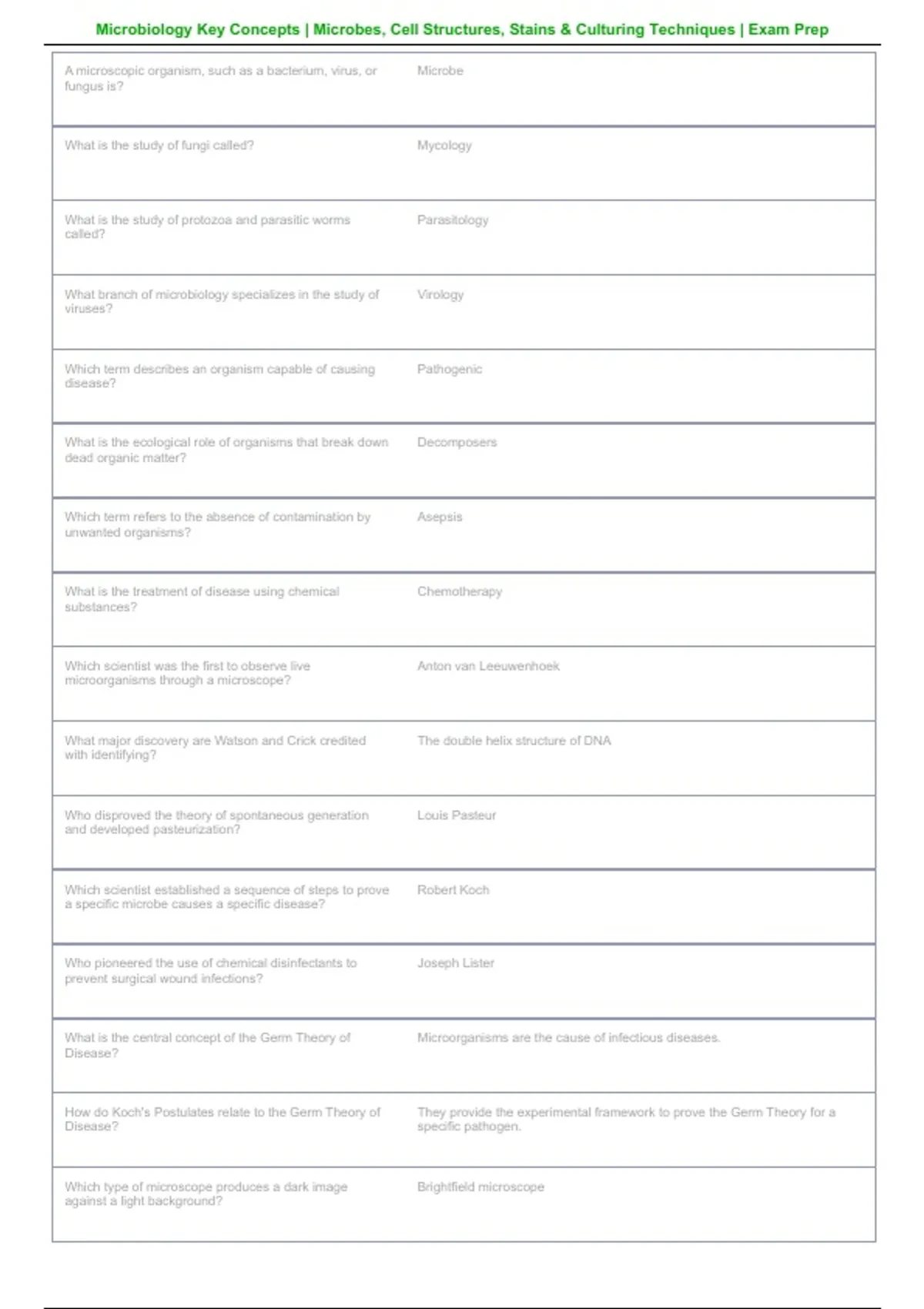 Microbiology Key Concepts | Microbes, Cell Structures, Stains & Culturing Techniques | Exam Prep

| A microscopic organism, such as a bacterium, virus, or fungus is? | Microbe |
|---|---|
| What is the study of fungi called? | Mycology |
| What is the study of protozoa and parasitic worms called? | Parasitology |
| What branch of microbiology specializes in the study of viruses? | Virology |
| Which term describes an organism capable of causing disease? | Pathogenic |
| What is the ecological role of organisms that break down dead organic matter? | Decomposers |
| Which term refers to the absence of contamination by unwanted organisms? | Asepsis |
| What is the treatment of disease using chemical substances? | Chemotherapy |
| Which scientist was the first to observe live microorganisms through a microscope? | Anton van Leeuwenhoek |
| What major discovery are Watson and Crick credited with identifying? | The double helix structure of DNA |
| Who disproved the theory of spontaneous generation and developed pasteurization? | Louis Pasteur |
| Which scientist established a sequence of steps to prove a specific microbe causes a specific disease? | Robert Koch |
| Who pioneered the use of chemical disinfectants to prevent surgical wound infections? | Joseph Lister |
| What is the central concept of the Germ Theory of Disease? | Microorganisms are the cause of infectious diseases. |
| How do Koch's Postulates relate to the Germ Theory of Disease? | They provide the experimental framework to prove the Germ Theory for a specific pathogen. |
| Which type of microscope produces a dark image against a light background? | Brightfield microscope |